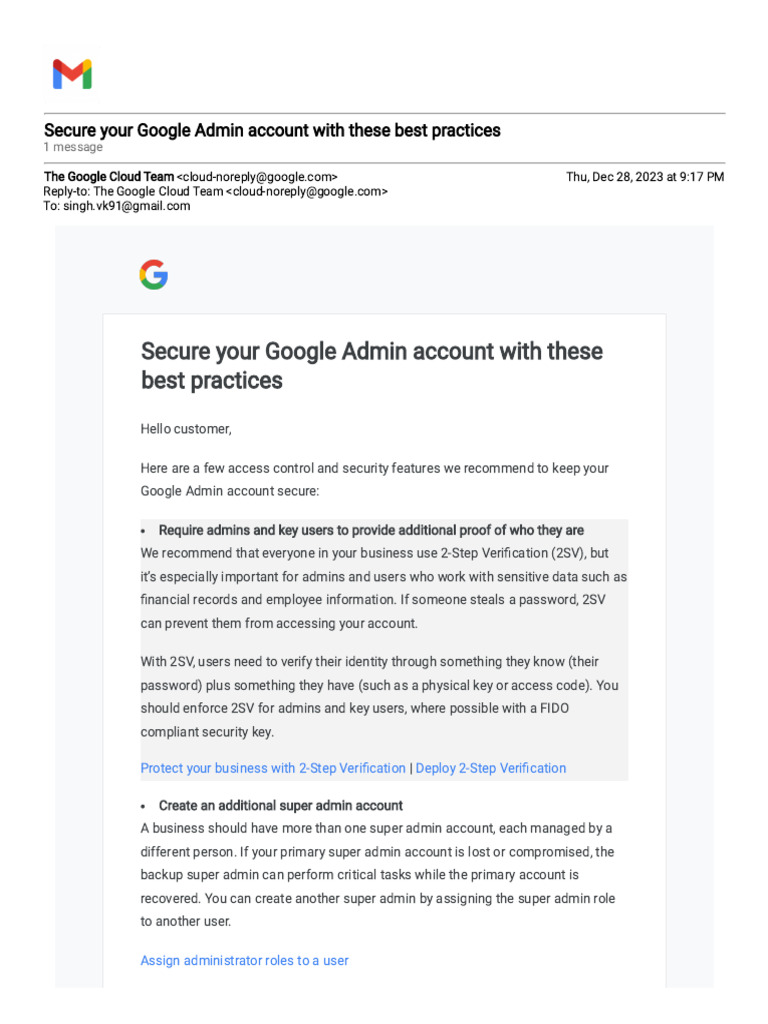 Secure your Google Admin account with these best practices
1 message

The Google Cloud Team <cloud-noreply@google.com>
Thu, Dec 28, 2023 at 9:17 PM
Reply-to: The Google Cloud Team <cloud-noreply@google.com>
To: singh.vk91@gmail.com

Secure your Google Admin account with these best practices

Hello customer,

Here are a few access control and security features we recommend to keep your Google Admin account secure:

• Require admins and key users to provide additional proof of who they are
We recommend that everyone in your business use 2-Step Verification (2SV), but it's especially important for admins and users who work with sensitive data such as financial records and employee information. If someone steals a password, 2SV can prevent them from accessing your account.

With 2SV, users need to verify their identity through something they know (their password) plus something they have (such as a physical key or access code). You should enforce 2SV for admins and key users, where possible with a FIDO compliant security key.

Protect your business with 2-Step Verification | Deploy 2-Step Verification

• Create an additional super admin account
A business should have more than one super admin account, each managed by a different person. If your primary super admin account is lost or compromised, the backup super admin can perform critical tasks while the primary account is recovered. You can create another super admin by assigning the super admin role to another user.

Assign administrator roles to a user